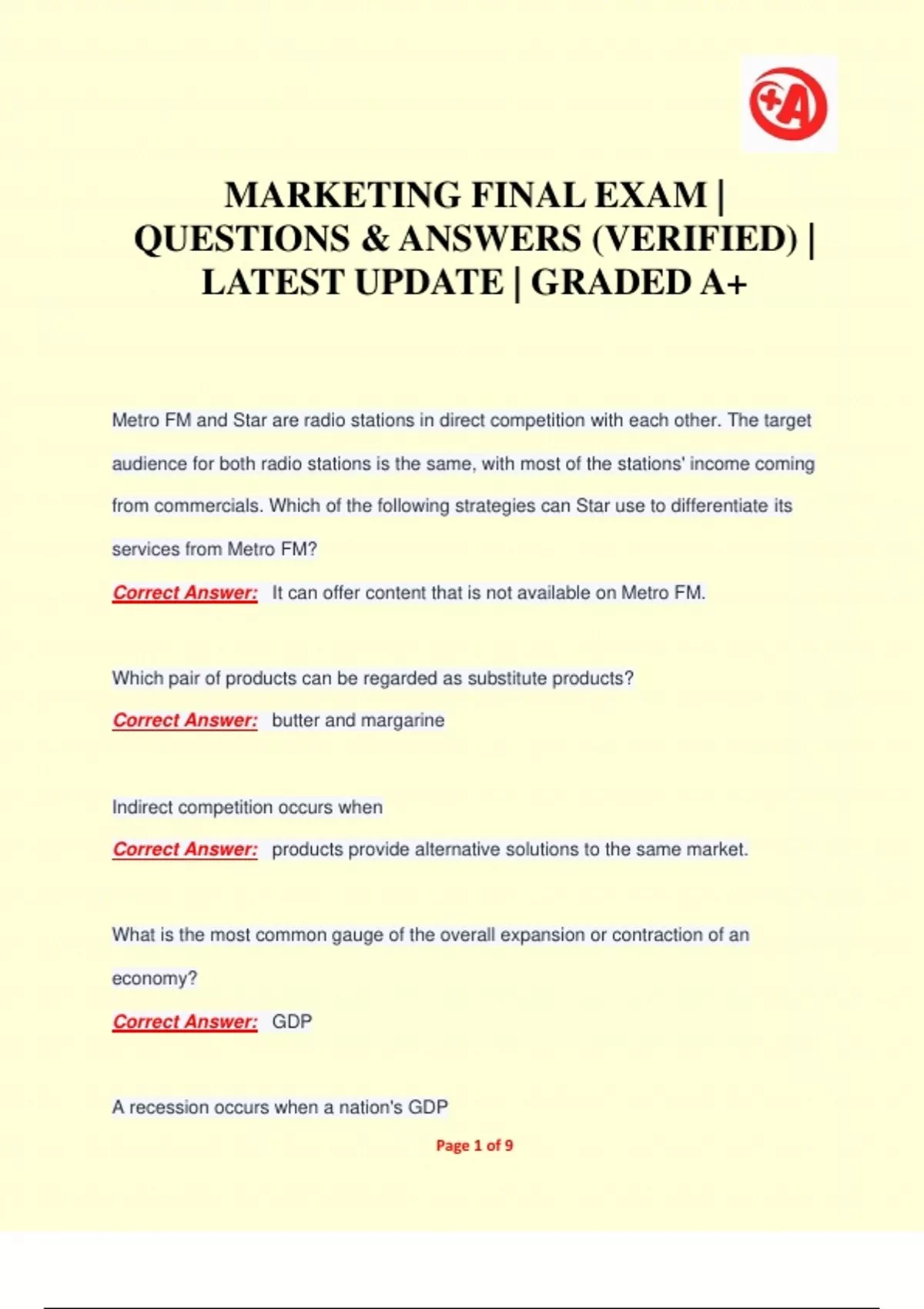 +A

MARKETING FINAL EXAM | QUESTIONS & ANSWERS (VERIFIED) | LATEST UPDATE | GRADED A+

Metro FM and Star are radio stations in direct competition with each other. The target audience for both radio stations is the same, with most of the stations' income coming from commercials. Which of the following strategies can Star use to differentiate its services from Metro FM?

Correct Answer: It can offer content that is not available on Metro FM.

Which pair of products can be regarded as substitute products?

Correct Answer: butter and margarine

Indirect competition occurs when

Correct Answer: products provide alternative solutions to the same market.

What is the most common gauge of the overall expansion or contraction of an economy?

Correct Answer: GDP

A recession occurs when a nation's GDP

Page 1 of 9